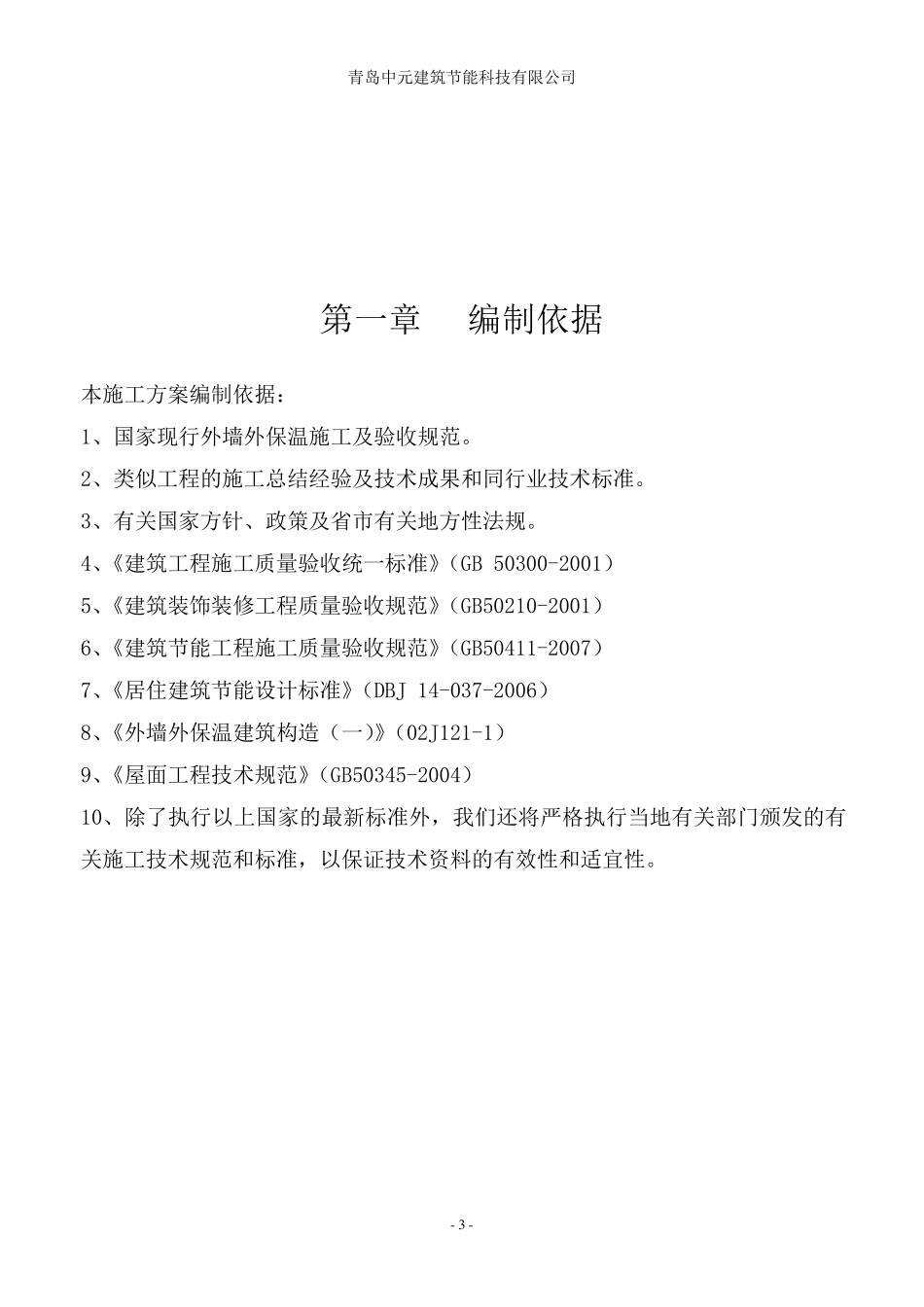 青岛中元建筑节能科技有限公司

第一章　编制依据

本施工方案编制依据：

1、国家现行外墙外保温施工及验收规范。

2、类似工程的施工总结经验及技术成果和同行业技术标准。

3、有关国家方针、政策及省市有关地方性法规。

4、《建筑工程施工质量验收统一标准》（GB 50300-2001）

5、《建筑装饰装修工程质量验收规范》（GB50210-2001）

6、《建筑节能工程施工质量验收规范》（GB50411-2007）

7、《居住建筑节能设计标准》（DBJ 14-037-2006）

8、《外墙外保温建筑构造（一）》（02J121-1）

9、《屋面工程技术规范》（GB50345-2004）

10、除了执行以上国家的最新标准外，我们还将严格执行当地有关部门颁发的有关施工技术规范和标准，以保证技术资料的有效性和适宜性。

- 3 -